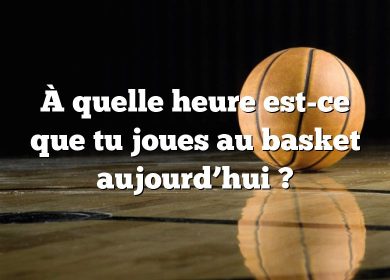 À quelle heure est-ce que tu joues au basket aujourd’hui ?